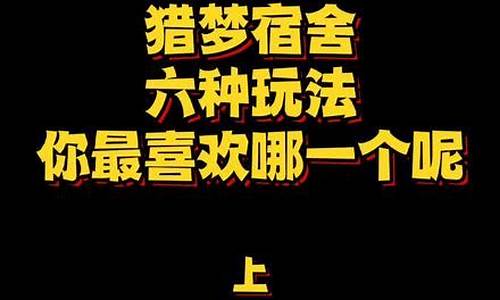 猎梦宿舍
六种玩法
你最喜欢哪一个呢

上